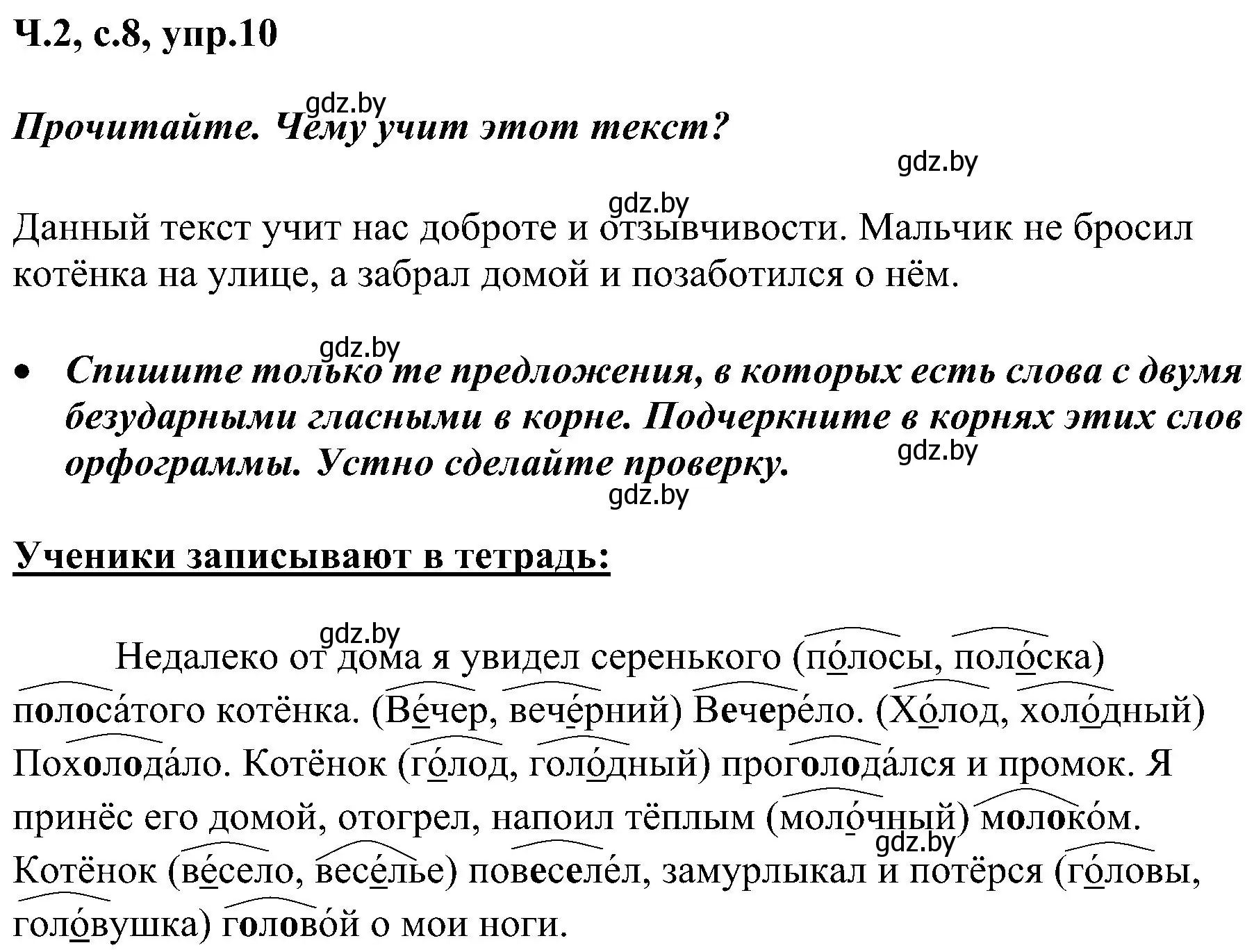 Ч.2, с.8, упр.10

gdz.by

Прочитайте. Чему учит этот текст?

gdz.by

gdz.by

Данный текст учит нас доброте и отзывчивости. Мальчик не бросил котёнка на улице, а забрал домой и позаботился о нём.

gdz.by

• Спишите только те предложения, в которых есть слова с двумя безударными гласными в корне. Подчеркните в корнях этих слов орфограммы. Устно сделайте проверку.

gdz.by

gdz.by

Ученики записывают в тетрадь:

gdz.by

Недалеко от дома я увидел серенького (по́лосы, поло́ска) полоса́того котёнка. (Ве́чер, вече́рний) Вечере́ло. (Хо́лод, холо́дный) Похолода́ло. Котёнок (го́лод, голо́дный) проголода́лся и промок. Я принёс его домой, отогрел, напоил тёплым (моло́чный) молоко́м. Котёнок (ве́село, весе́лье) повеселе́л, замурлыкал и потёрся (го́ловы, голо́вушка) голово́й о мои ноги.

gdz.by